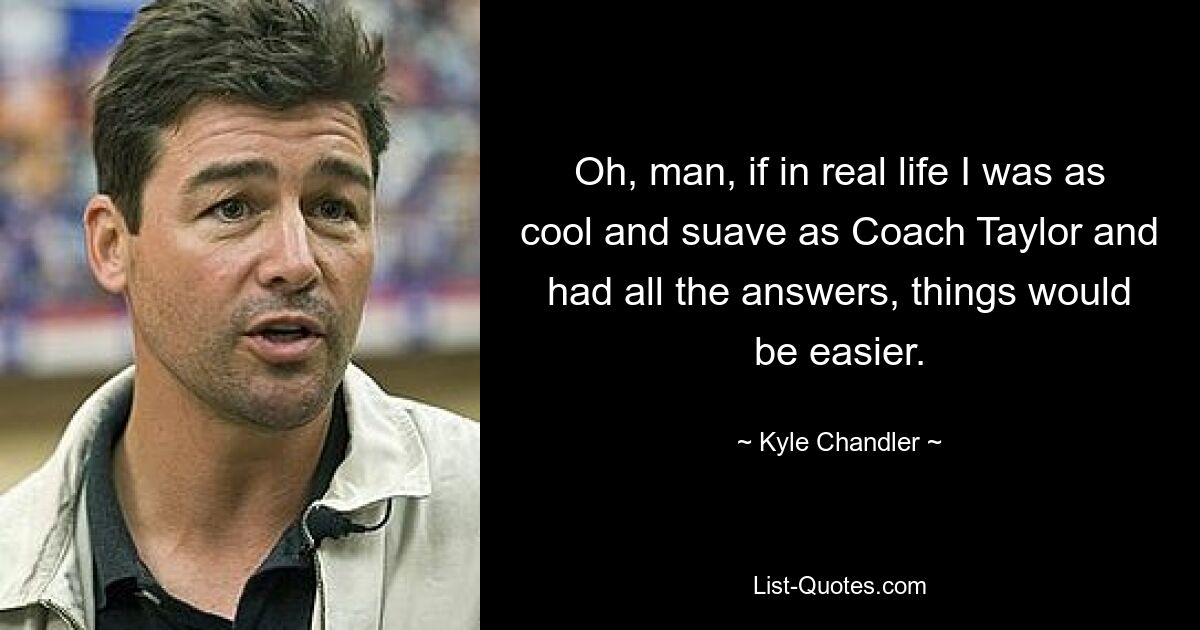 Oh, man, if in real life I was as cool and suave as Coach Taylor and had all the answers, things would be easier.

~ Kyle Chandler ~

List-Quotes.com